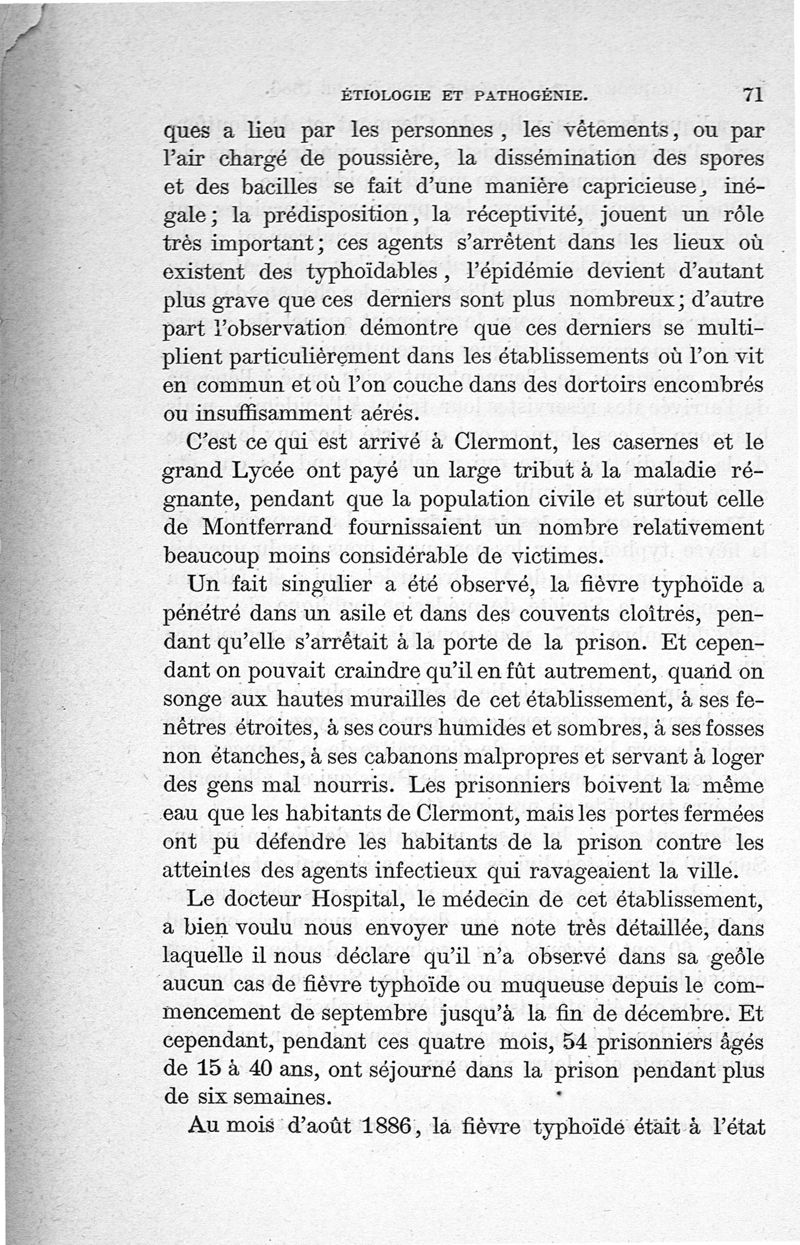 ÉTIOLOGIE ET PATHOGÉNIE. 71

ques a lieu par les personnes, les vêtements, ou par l'air chargé de poussière, la dissémination des spores et des bacilles se fait d'une manière capricieuse, inégale; la prédisposition, la réceptivité, jouent un rôle très important; ces agents s'arrêtent dans les lieux où existent des typhoïdables, l'épidémie devient d'autant plus grave que ces derniers sont plus nombreux; d'autre part l'observation démontre que ces derniers se multiplient particulièrement dans les établissements où l'on vit en commun et où l'on couche dans des dortoirs encombrés ou insuffisamment aérés.

C'est ce qui est arrivé à Clermont, les casernes et le grand Lycée ont payé un large tribut à la maladie régnante, pendant que la population civile et surtout celle de Montferrand fournissaient un nombre relativement beaucoup moins considérable de victimes.

Un fait singulier a été observé, la fièvre typhoïde a pénétré dans un asile et dans des couvents cloîtrés, pendant qu'elle s'arrêtait à la porte de la prison. Et cependant on pouvait craindre qu'il en fût autrement, quand on songe aux hautes murailles de cet établissement, à ses fenêtres étroites, à ses cours humides et sombres, à ses fosses non étanches, à ses cabanons malpropres et servant à loger des gens mal nourris. Les prisonniers boivent la même eau que les habitants de Clermont, mais les portes fermées ont pu défendre les habitants de la prison contre les atteintes des agents infectieux qui ravageaient la ville.

Le docteur Hospital, le médecin de cet établissement, a bien voulu nous envoyer une note très détaillée, dans laquelle il nous déclare qu'il n'a observé dans sa geôle aucun cas de fièvre typhoïde ou muqueuse depuis le commencement de septembre jusqu'à la fin de décembre. Et cependant, pendant ces quatre mois, 54 prisonniers âgés de 15 à 40 ans, ont séjourné dans la prison pendant plus de six semaines.

Au mois d'août 1886, la fièvre typhoïde était à l'état